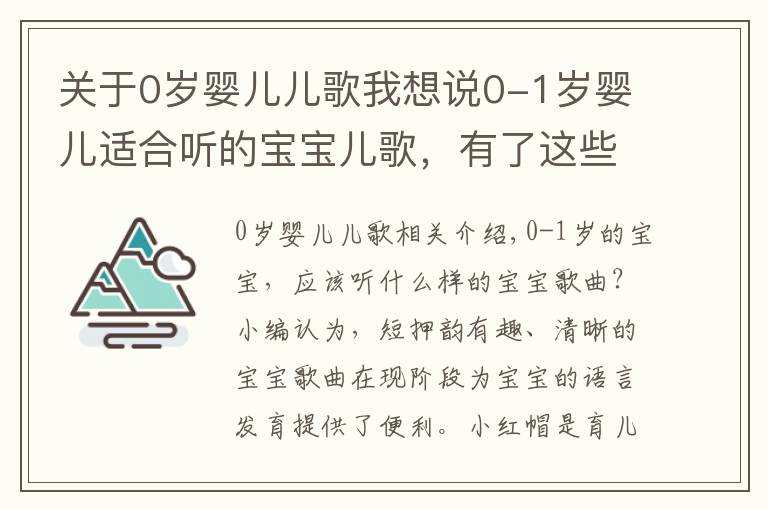 关于0岁婴儿儿歌我想说0-1岁婴儿适合听的宝宝儿歌，有了这些

0岁婴儿儿歌相关介绍，0-1岁的宝宝，应该听什么样的宝宝歌曲？小编认为，短押韵有趣、清晰的宝宝歌曲在现阶段为宝宝的语言发育提供了便利。小红帽是育儿